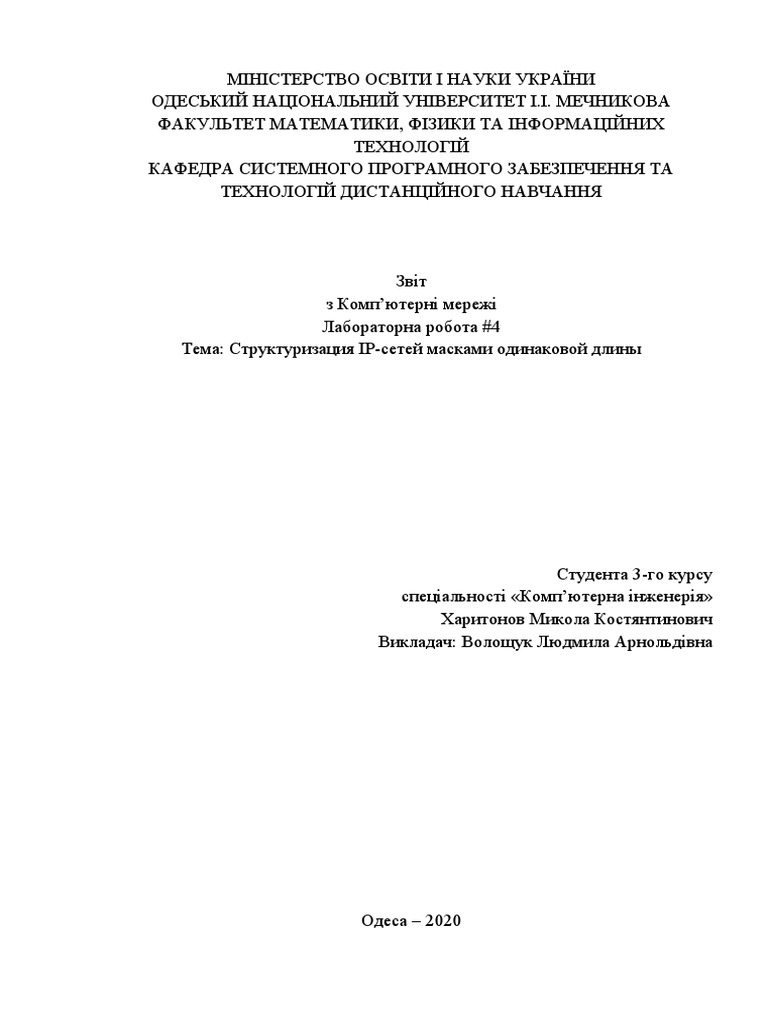 МІНІСТЕРСТВО ОСВІТИ І НАУКИ УКРАЇНИ
ОДЕСЬКИЙ НАЦІОНАЛЬНИЙ УНІВЕРСИТЕТ І.І. МЕЧНИКОВА
ФАКУЛЬТЕТ МАТЕМАТИКИ, ФІЗИКИ ТА ІНФОРМАЦІЙНИХ ТЕХНОЛОГІЙ
КАФЕДРА СИСТЕМНОГО ПРОГРАМНОГО ЗАБЕЗПЕЧЕННЯ ТА ТЕХНОЛОГІЙ ДИСТАНЦІЙНОГО НАВЧАННЯ

Звіт
з Комп'ютерні мережі
Лабораторна робота #4
Тема: Структуризация IP-сетей масками одинаковой длины

Студента 3-го курсу
спеціальності «Комп'ютерна інженерія»
Харитонов Микола Костянтинович
Викладач: Волощук Людмила Арнольдівна

Одеса – 2020